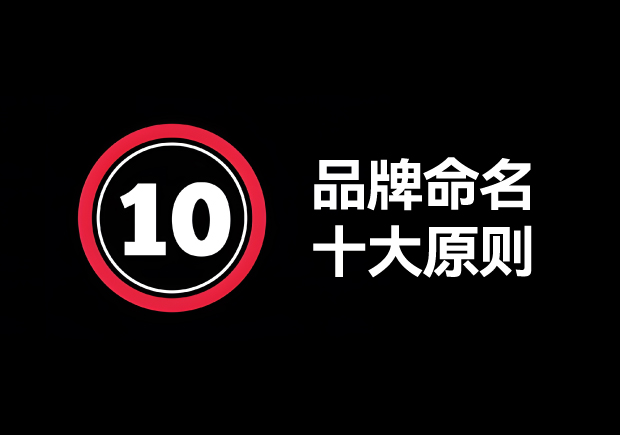 10

品牌命名
十大原则